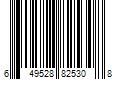 6 49528 82530 8